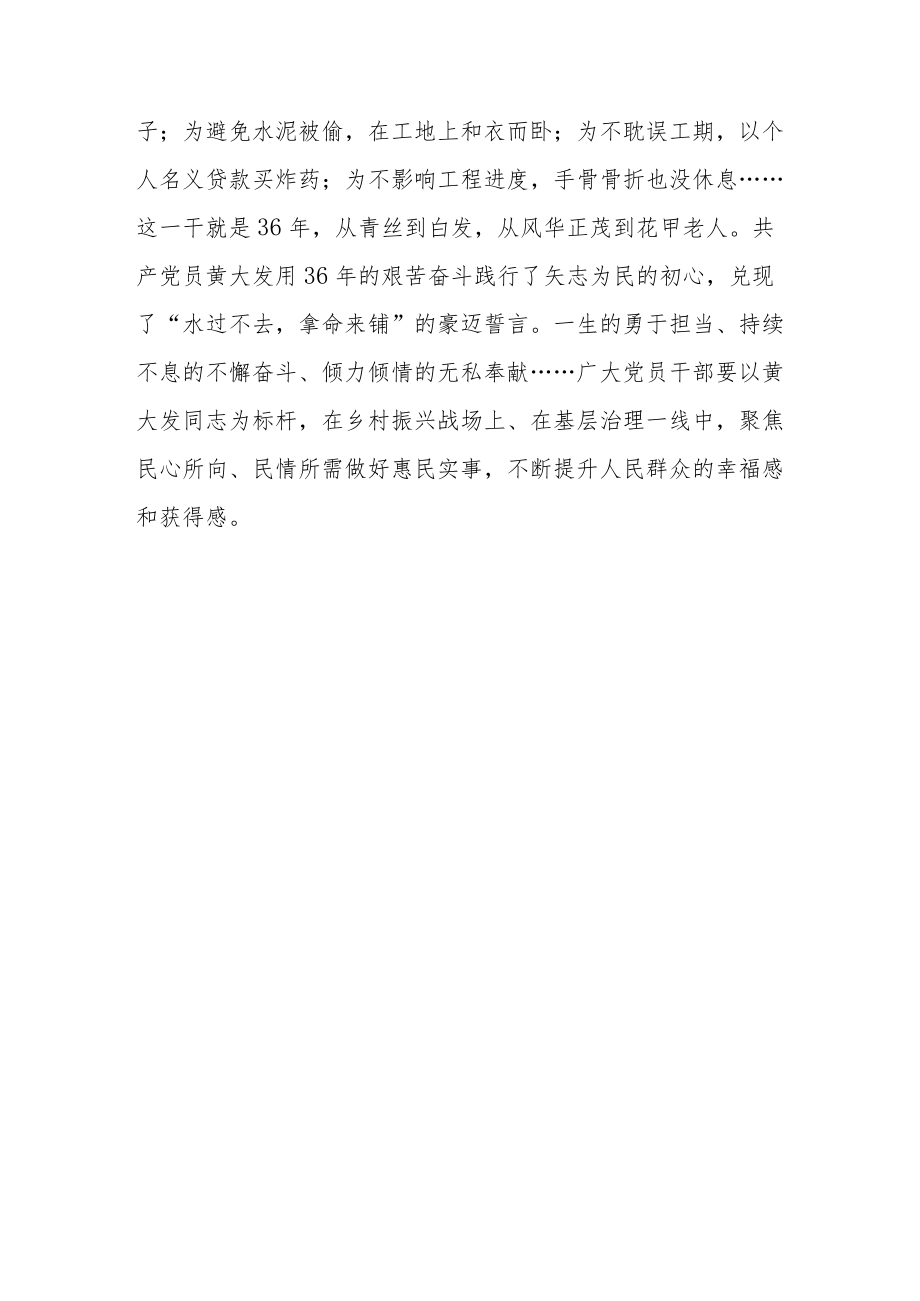 子；为避免水泥被偷，在工地上和衣而卧；为不耽误工期，以个人名义贷款买炸药；为不影响工程进度，手骨骨折也没休息……这一干就是36年，从青丝到白发，从风华正茂到花甲老人。共产党员黄大发用36年的艰苦奋斗践行了矢志为民的初心，兑现了“水过不去，拿命来铺”的豪迈誓言。一生的勇于担当、持续不息的不懈奋斗、倾力倾情的无私奉献……广大党员干部要以黄大发同志为标杆，在乡村振兴战场上、在基层治理一线中，聚焦民心所向、民情所需做好惠民实事，不断提升人民群众的幸福感和获得感。